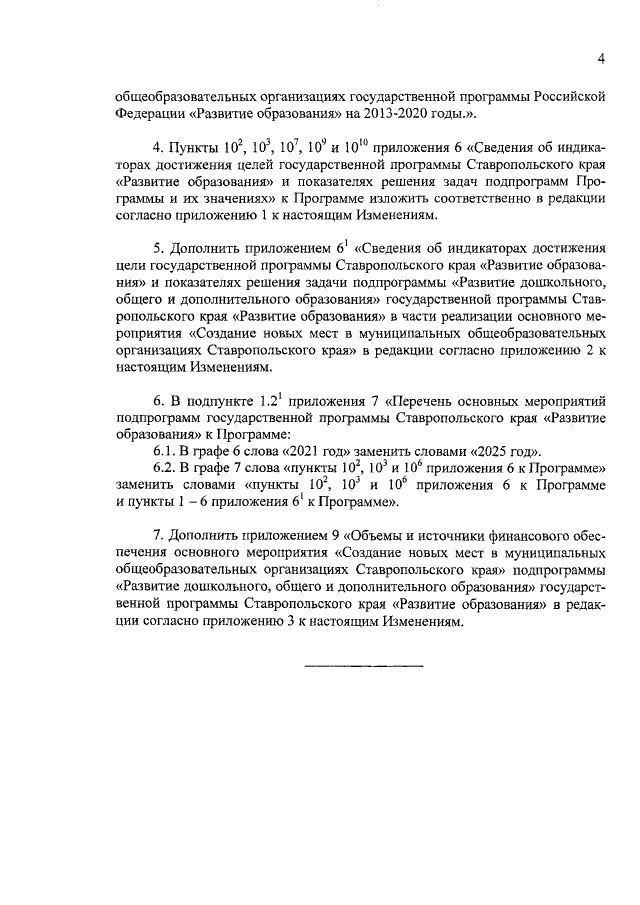 4

общеобразовательных организациях государственной программы Российской Федерации «Развитие образования» на 2013-2020 годы.».

4. Пункты $10^2$, $10^3$, $10^7$, $10^9$ и $10^{10}$ приложения 6 «Сведения об индикаторах достижения целей государственной программы Ставропольского края «Развитие образования» и показателях решения задач подпрограмм Программы и их значениях» к Программе изложить соответственно в редакции согласно приложению 1 к настоящим Изменениям.

5. Дополнить приложением $6^1$ «Сведения об индикаторах достижения цели государственной программы Ставропольского края «Развитие образования» и показателях решения задачи подпрограммы «Развитие дошкольного, общего и дополнительного образования» государственной программы Ставропольского края «Развитие образования» в части реализации основного мероприятия «Создание новых мест в муниципальных общеобразовательных организациях Ставропольского края» в редакции согласно приложению 2 к настоящим Изменениям.

6. В подпункте $1.2^1$ приложения 7 «Перечень основных мероприятий подпрограмм государственной программы Ставропольского края «Развитие образования» к Программе:

6.1. В графе 6 слова «2021 год» заменить словами «2025 год».

6.2. В графе 7 слова «пункты $10^2$, $10^3$ и $10^6$ приложения 6 к Программе» заменить словами «пункты $10^2$, $10^3$ и $10^6$ приложения 6 к Программе и пункты 1 – 6 приложения $6^1$ к Программе».

7. Дополнить приложением 9 «Объемы и источники финансового обеспечения основного мероприятия «Создание новых мест в муниципальных общеобразовательных организациях Ставропольского края» подпрограммы «Развитие дошкольного, общего и дополнительного образования» государственной программы Ставропольского края «Развитие образования» в редакции согласно приложению 3 к настоящим Изменениям.